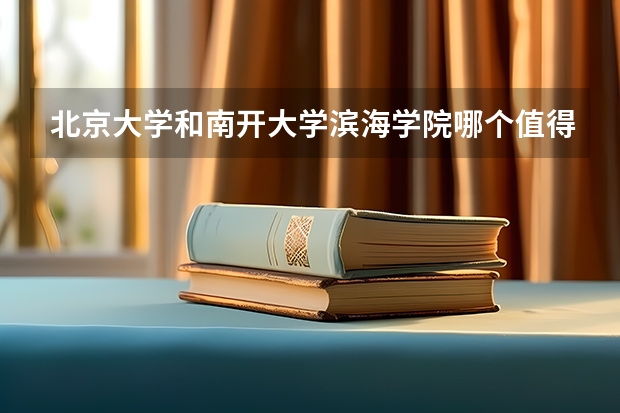 北京大学和南开大学滨海学院哪个值得